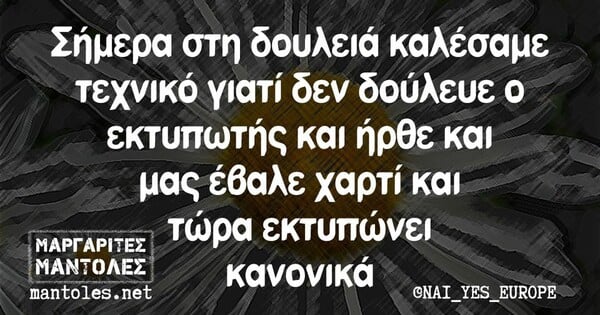 Σήμερα στη δουλειά καλέσαμε τεχνικό γιατί δεν δούλευε ο εκτυπωτής και ήρθε και μας έβαλε χαρτί και τώρα εκτυπώνει κανονικά

ΜΑΡΓΑΡΙΤΕΣ ΜΑΝΤΟΛΕΣ
mantoles.net

©NAI_YES_EUROPE